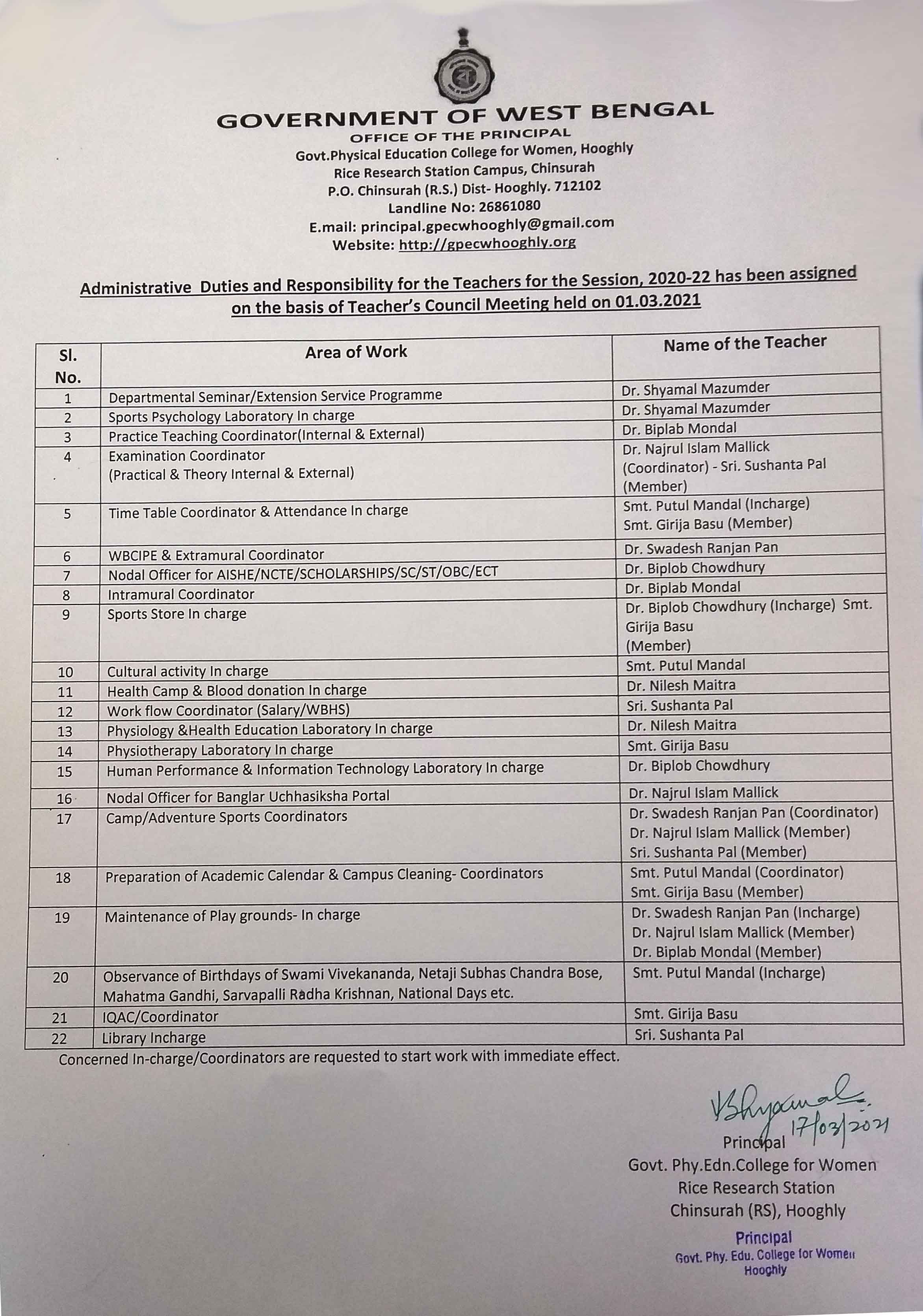 GOVERNMENT OF WEST BENGAL
OFFICE OF THE PRINCIPAL
Govt.Physical Education College for Women, Hooghly
Rice Research Station Campus, Chinsurah
P.O. Chinsurah (R.S.) Dist- Hooghly. 712102
Landline No: 26861080
E.mail: principal.gpecwhooghly@gmail.com
Website: http://gpecwhooghly.org

Administrative Duties and Responsibility for the Teachers for the Session, 2020-22 has been assigned on the basis of Teacher's Council Meeting held on 01.03.2021

| Sl. No. | Area of Work | Name of the Teacher |
|---|---|---|
| 1 | Departmental Seminar/Extension Service Programme | Dr. Shyamal Mazumder |
| 2 | Sports Psychology Laboratory In charge | Dr. Shyamal Mazumder |
| 3 | Practice Teaching Coordinator(Internal & External) | Dr. Biplab Mondal |
| 4 | Examination Coordinator (Practical & Theory Internal & External) | Dr. Najrul Islam Mallick (Coordinator) - Sri. Sushanta Pal (Member) |
| 5 | Time Table Coordinator & Attendance In charge | Smt. Putul Mandal (Incharge) Smt. Girija Basu (Member) |
| 6 | WBCIPE & Extramural Coordinator | Dr. Swadesh Ranjan Pan |
| 7 | Nodal Officer for AISHE/NCTE/SCHOLARSHIPS/SC/ST/OBC/ECT | Dr. Biplob Chowdhury |
| 8 | Intramural Coordinator | Dr. Biplab Mondal |
| 9 | Sports Store In charge | Dr. Biplob Chowdhury (Incharge) Smt. Girija Basu (Member) |
| 10 | Cultural activity In charge | Smt. Putul Mandal |
| 11 | Health Camp & Blood donation In charge | Dr. Nilesh Maitra |
| 12 | Work flow Coordinator (Salary/WBHS) | Sri. Sushanta Pal |
| 13 | Physiology &Health Education Laboratory In charge | Dr. Nilesh Maitra |
| 14 | Physiotherapy Laboratory In charge | Smt. Girija Basu |
| 15 | Human Performance & Information Technology Laboratory In charge | Dr. Biplob Chowdhury |
| 16 | Nodal Officer for Banglar Uchhasiksha Portal | Dr. Najrul Islam Mallick |
| 17 | Camp/Adventure Sports Coordinators | Dr. Swadesh Ranjan Pan (Coordinator) Dr. Najrul Islam Mallick (Member) Sri. Sushanta Pal (Member) |
| 18 | Preparation of Academic Calendar & Campus Cleaning- Coordinators | Smt. Putul Mandal (Coordinator) Smt. Girija Basu (Member) |
| 19 | Maintenance of Play grounds- In charge | Dr. Swadesh Ranjan Pan (Incharge) Dr. Najrul Islam Mallick (Member) Dr. Biplab Mondal (Member) |
| 20 | Observance of Birthdays of Swami Vivekananda, Netaji Subhas Chandra Bose, Mahatma Gandhi, Sarvapalli Radha Krishnan, National Days etc. | Smt. Putul Mandal (Incharge) |
| 21 | IQAC/Coordinator | Smt. Girija Basu |
| 22 | Library Incharge | Sri. Sushanta Pal |

Concerned In-charge/Coordinators are requested to start work with immediate effect.

Shyamal
17/03/2021
Principal
Govt. Phy.Edn.College for Women
Rice Research Station
Chinsurah (RS), Hooghly

Principal
Govt. Phy. Edu. College for Women
Hooghly